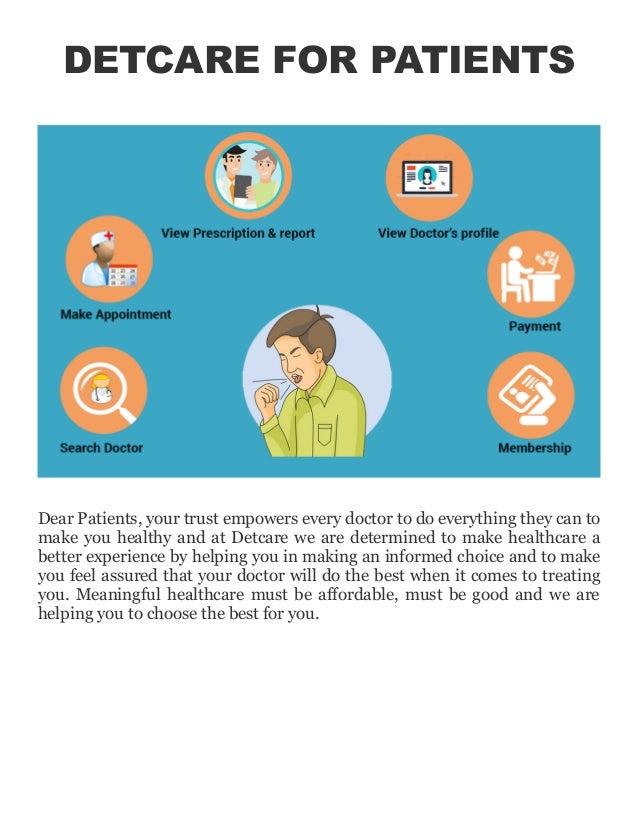 DETCARE FOR PATIENTS

View Prescription & report

View Doctor's profile

Make Appointment

Payment

Search Doctor

Membership

Dear Patients, your trust empowers every doctor to do everything they can to make you healthy and at Detcare we are determined to make healthcare a better experience by helping you in making an informed choice and to make you feel assured that your doctor will do the best when it comes to treating you. Meaningful healthcare must be affordable, must be good and we are helping you to choose the best for you.